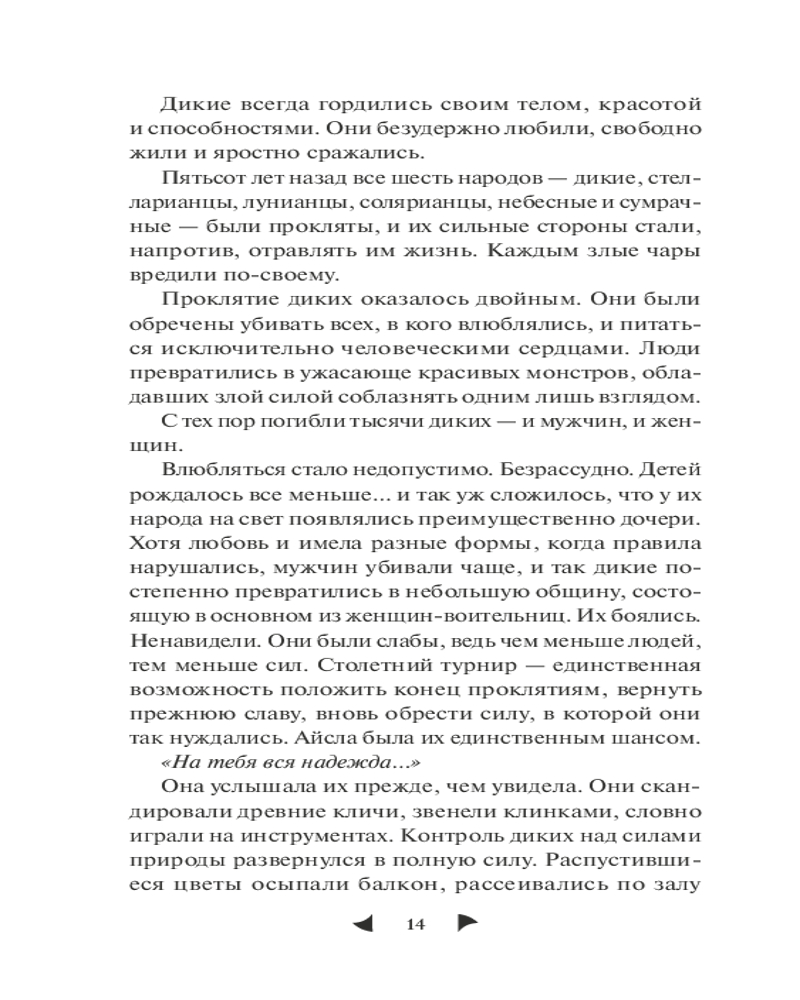 Дикие всегда гордились своим телом, красотой и способностями. Они безудержно любили, свободно жили и яростно сражались.

Пятьсот лет назад все шесть народов — дикие, стелларианцы, лунианцы, солярианцы, небесные и сумрачные — были прокляты, и их сильные стороны стали, напротив, отравлять им жизнь. Каждым злые чары вредили по-своему.

Проклятие диких оказалось двойным. Они были обречены убивать всех, в кого влюблялись, и питаться исключительно человеческими сердцами. Люди превратились в ужасающе красивых монстров, обладавших злой силой соблазнять одним лишь взглядом.

С тех пор погибли тысячи диких — и мужчин, и женщин.

Влюбляться стало недопустимо. Безрассудно. Детей рождалось все меньше... и так уж сложилось, что у их народа на свет появлялись преимущественно дочери. Хотя любовь и имела разные формы, когда правила нарушались, мужчин убивали чаще, и так дикие постепенно превратились в небольшую общину, состоящую в основном из женщин-воительниц. Их боялись. Ненавидели. Они были слабы, ведь чем меньше людей, тем меньше сил. Столетний турнир — единственная возможность положить конец проклятиям, вернуть прежнюю славу, вновь обрести силу, в которой они так нуждались. Айсла была их единственным шансом.

«На тебя вся надежда...»

Она услышала их прежде, чем увидела. Они скандировали древние кличи, звенели клинками, словно играли на инструментах. Контроль диких над силами природы развернулся в полную силу. Распустившиеся цветы осыпали балкон, рассеивались по залу

14